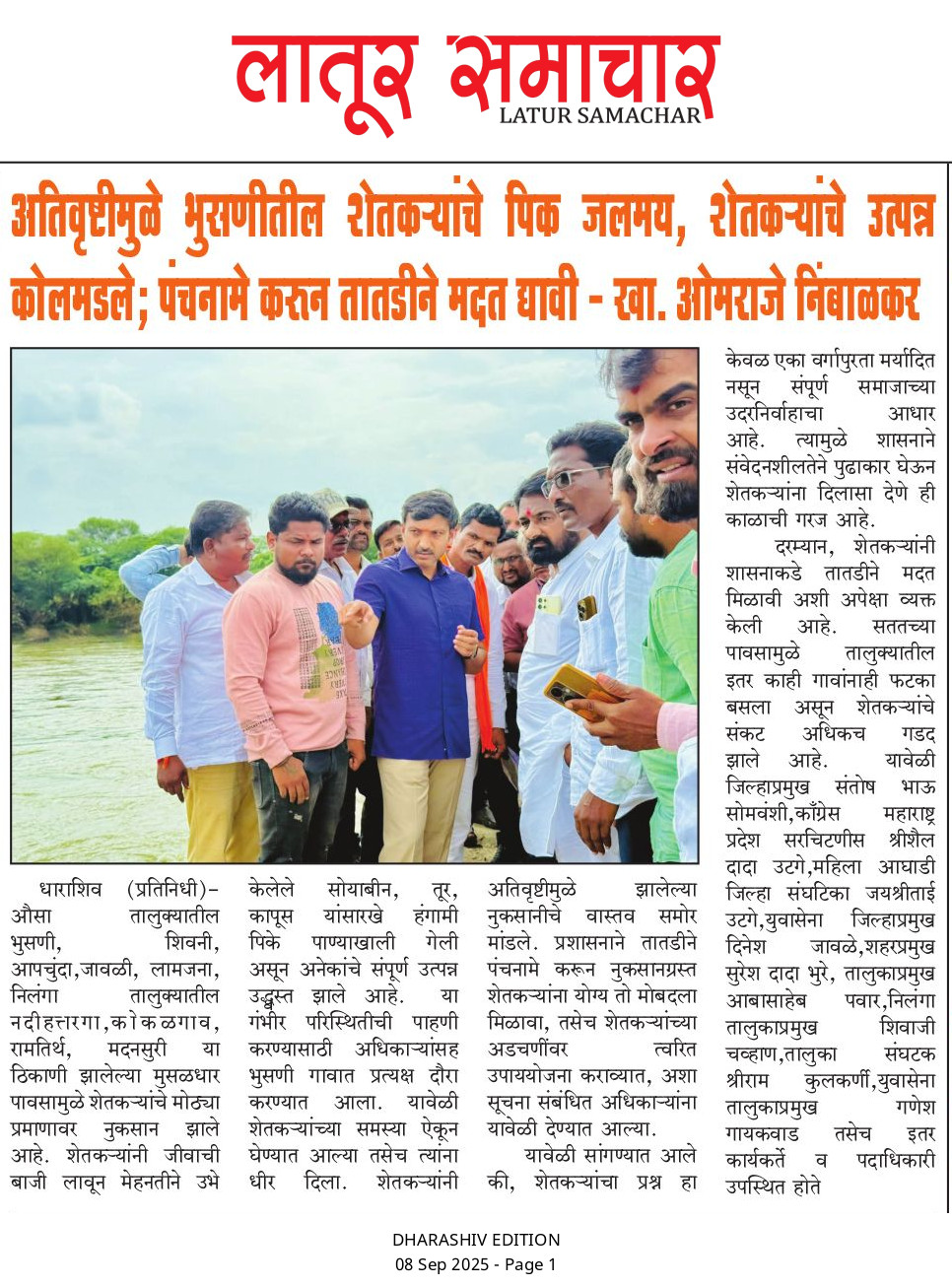 लातूर समाचार
LATUR SAMACHAR

अतिवृष्टीमुळे भुसणीतील शेतकऱ्यांचे पिक जलमय, शेतकऱ्यांचे उत्पन्न कोलमडले; पंचनामे करुन तातडीने मदत द्यावी - खा. ओमराजे निंबाळकर

धाराशिव (प्रतिनिधी)– औसा तालुक्यातील भुसणी, शिवनी, आपचुंदा,जावळी, लामजना, निलंगा तालुक्यातील नदीहत्तरगा,कोकळगाव, रामतिर्थ, मदनसुरी या ठिकाणी झालेल्या मुसळधार पावसामुळे शेतकऱ्यांचे मोठ्या प्रमाणावर नुकसान झाले आहे. शेतकऱ्यांनी जीवाची बाजी लावून मेहनतीने उभे केलेले सोयाबीन, तूर, कापूस यांसारखे हंगामी पिके पाण्याखाली गेली असून अनेकांचे संपूर्ण उत्पन्न उद्ध्वस्त झाले आहे. या गंभीर परिस्थितीची पाहणी करण्यासाठी अधिकाऱ्यांसह भुसणी गावात प्रत्यक्ष दौरा करण्यात आला. यावेळी शेतकऱ्यांच्या समस्या ऐकून घेण्यात आल्या तसेच त्यांना धीर दिला. शेतकऱ्यांनी अतिवृष्टीमुळे झालेल्या नुकसानीचे वास्तव समोर मांडले. प्रशासनाने तातडीने पंचनामे करून नुकसानग्रस्त शेतकऱ्यांना योग्य तो मोबदला मिळावा, तसेच शेतकऱ्यांच्या अडचणींवर त्वरित उपाययोजना कराव्यात, अशा सूचना संबंधित अधिकाऱ्यांना यावेळी देण्यात आल्या.

यावेळी सांगण्यात आले की, शेतकऱ्यांचा प्रश्न हा केवळ एका वर्गापुरता मर्यादित नसून संपूर्ण समाजाच्या उदरनिर्वाहाचा आधार आहे. त्यामुळे शासनाने संवेदनशीलतेने पुढाकार घेऊन शेतकऱ्यांना दिलासा देणे ही काळाची गरज आहे.

दरम्यान, शेतकऱ्यांनी शासनाकडे तातडीने मदत मिळावी अशी अपेक्षा व्यक्त केली आहे. सततच्या पावसामुळे तालुक्यातील इतर काही गावांनाही फटका बसला असून शेतकऱ्यांचे संकट अधिकच गडद झाले आहे. यावेळी जिल्हाप्रमुख संतोष भाऊ सोमवंशी,काँग्रेस महाराष्ट्र प्रदेश सरचिटणीस श्रीशैल दादा उटगे,महिला आघाडी जिल्हा संघटिका जयश्रीताई उटगे,युवासेना जिल्हाप्रमुख दिनेश जावळे,शहरप्रमुख सुरेश दादा भुरे, तालुकाप्रमुख आबासाहेब पवार,निलंगा तालुकाप्रमुख शिवाजी चव्हाण,तालुका संघटक श्रीराम कुलकर्णी,युवासेना तालुकाप्रमुख गणेश गायकवाड तसेच इतर कार्यकर्ते व पदाधिकारी उपस्थित होते

DHARASHIV EDITION
08 Sep 2025 - Page 1